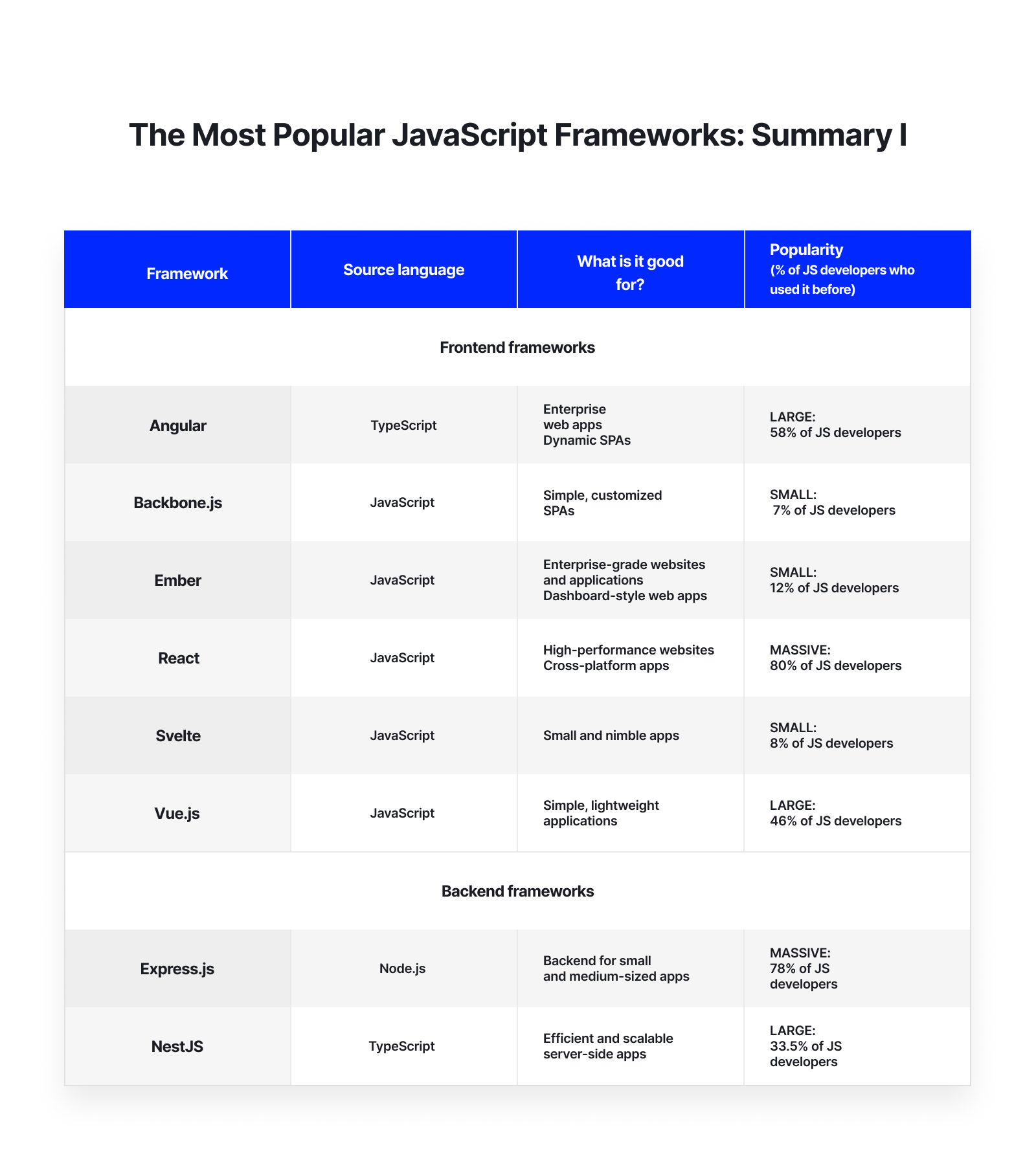 The Most Popular JavaScript Frameworks: Summary I

| Framework | Source language | What is it good for? | Popularity (% of JS developers who used it before) |
|---|---|---|---|
| Frontend frameworks | | | |
| Angular | TypeScript | Enterprise web apps Dynamic SPAs | LARGE: 58% of JS developers |
| Backbone.js | JavaScript | Simple, customized SPAs | SMALL: 7% of JS developers |
| Ember | JavaScript | Enterprise-grade websites and applications Dashboard-style web apps | SMALL: 12% of JS developers |
| React | JavaScript | High-performance websites Cross-platform apps | MASSIVE: 80% of JS developers |
| Svelte | JavaScript | Small and nimble apps | SMALL: 8% of JS developers |
| Vue.js | JavaScript | Simple, lightweight applications | LARGE: 46% of JS developers |
| Backend frameworks | | | |
| Express.js | Node.js | Backend for small and medium-sized apps | MASSIVE: 78% of JS developers |
| NestJS | TypeScript | Efficient and scalable server-side apps | LARGE: 33.5% of JS developers |